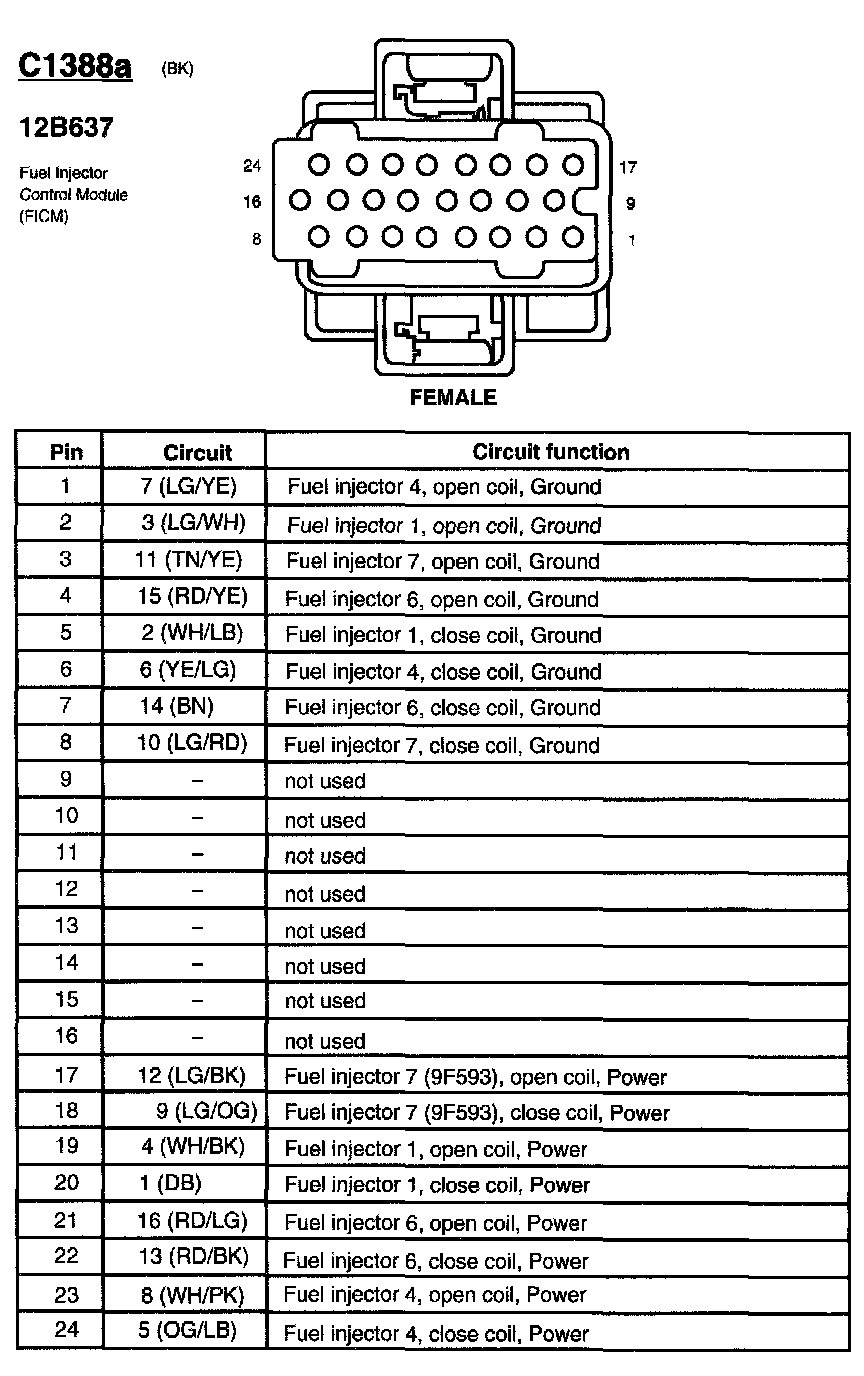 C1388a (BK)

12B637

Fuel Injector Control Module (FICM)

24 17
16 9
8 1

FEMALE

| Pin | Circuit | Circuit function |
|---|---|---|
| 1 | 7 (LG/YE) | Fuel injector 4, open coil, Ground |
| 2 | 3 (LG/WH) | Fuel injector 1, open coil, Ground |
| 3 | 11 (TN/YE) | Fuel injector 7, open coil, Ground |
| 4 | 15 (RD/YE) | Fuel injector 6, open coil, Ground |
| 5 | 2 (WH/LB) | Fuel injector 1, close coil, Ground |
| 6 | 6 (YE/LG) | Fuel injector 4, close coil, Ground |
| 7 | 14 (BN) | Fuel injector 6, close coil, Ground |
| 8 | 10 (LG/RD) | Fuel injector 7, close coil, Ground |
| 9 | – | not used |
| 10 | – | not used |
| 11 | – | not used |
| 12 | – | not used |
| 13 | – | not used |
| 14 | – | not used |
| 15 | – | not used |
| 16 | – | not used |
| 17 | 12 (LG/BK) | Fuel injector 7 (9F593), open coil, Power |
| 18 | 9 (LG/OG) | Fuel injector 7 (9F593), close coil, Power |
| 19 | 4 (WH/BK) | Fuel injector 1, open coil, Power |
| 20 | 1 (DB) | Fuel injector 1, close coil, Power |
| 21 | 16 (RD/LG) | Fuel injector 6, open coil, Power |
| 22 | 13 (RD/BK) | Fuel injector 6, close coil, Power |
| 23 | 8 (WH/PK) | Fuel injector 4, open coil, Power |
| 24 | 5 (OG/LB) | Fuel injector 4, close coil, Power |